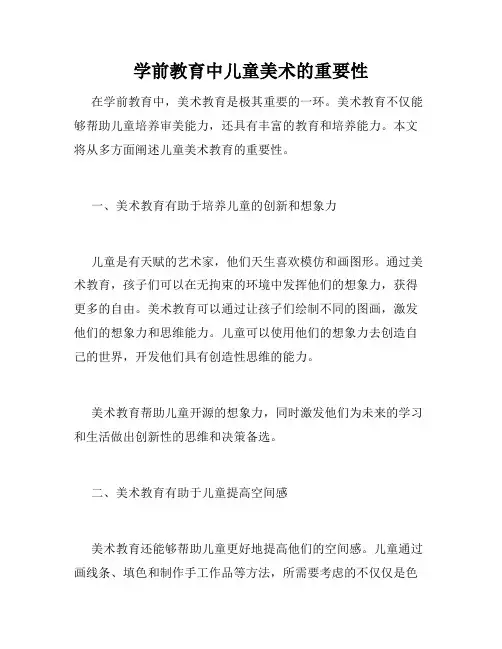 学前教育中儿童美术的重要性

在学前教育中，美术教育是极其重要的一环。美术教育不仅能够帮助儿童培养审美能力，还具有丰富的教育和培养能力。本文将从多方面阐述儿童美术教育的重要性。

一、美术教育有助于培养儿童的创新和想象力

儿童是有天赋的艺术家，他们天生喜欢模仿和画图形。通过美术教育，孩子们可以在无拘束的环境中发挥他们的想象力，获得更多的自由。美术教育可以通过让孩子们绘制不同的图画，激发他们的想象力和思维能力。儿童可以使用他们的想象力去创造自己的世界，开发他们具有创造性思维的能力。

美术教育帮助儿童开源的想象力，同时激发他们为未来的学习和生活做出创新性的思维和决策备选。

二、美术教育有助于儿童提高空间感

美术教育还能够帮助儿童更好地提高他们的空间感。儿童通过画线条、填色和制作手工作品等方法，所需要考虑的不仅仅是色